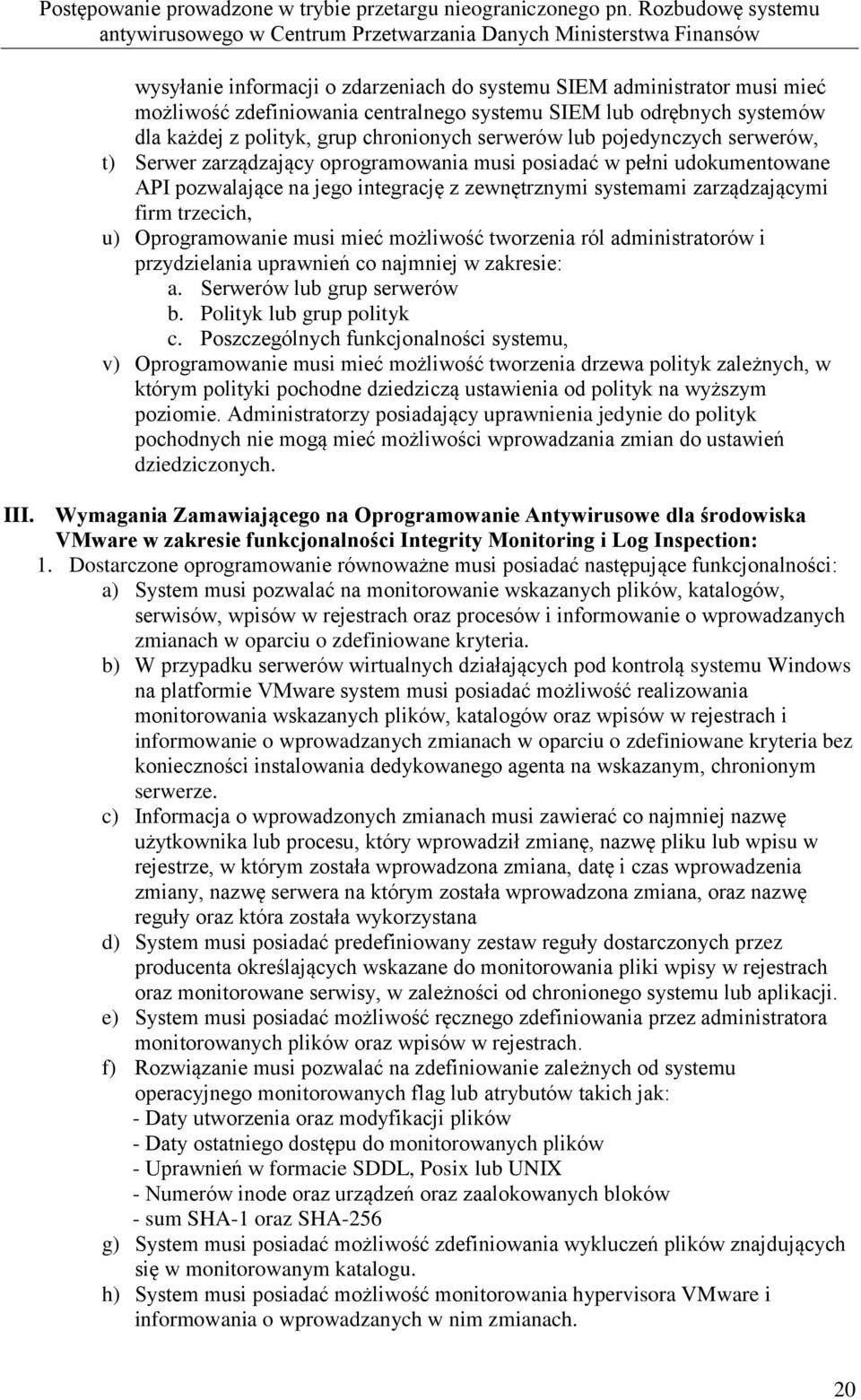 Postępowanie prowadzone w trybie przetargu nieograniczonego pn. Rozbudowę systemu antywirusowego w Centrum Przetwarzania Danych Ministerstwa Finansów

wysyłanie informacji o zdarzeniach do systemu SIEM administrator musi mieć możliwość zdefiniowania centralnego systemu SIEM lub odrębnych systemów dla każdej z polityk, grup chronionych serwerów lub pojedynczych serwerów,

t) Serwer zarządzający oprogramowania musi posiadać w pełni udokumentowane API pozwalające na jego integrację z zewnętrznymi systemami zarządzającymi firm trzecich,

u) Oprogramowanie musi mieć możliwość tworzenia ról administratorów i przydzielania uprawnień co najmniej w zakresie:
a. Serwerów lub grup serwerów
b. Polityk lub grup polityk
c. Poszczególnych funkcjonalności systemu,

v) Oprogramowanie musi mieć możliwość tworzenia drzewa polityk zależnych, w którym polityki pochodne dziedziczą ustawienia od polityk na wyższym poziomie. Administratorzy posiadający uprawnienia jedynie do polityk pochodnych nie mogą mieć możliwości wprowadzania zmian do ustawień dziedziczonych.

III. Wymagania Zamawiającego na Oprogramowanie Antywirusowe dla środowiska VMware w zakresie funkcjonalności Integrity Monitoring i Log Inspection:

1. Dostarczone oprogramowanie równoważne musi posiadać następujące funkcjonalności:

a) System musi pozwalać na monitorowanie wskazanych plików, katalogów, serwisów, wpisów w rejestrach oraz procesów i informowanie o wprowadzanych zmianach w oparciu o zdefiniowane kryteria.

b) W przypadku serwerów wirtualnych działających pod kontrolą systemu Windows na platformie VMware system musi posiadać możliwość realizowania monitorowania wskazanych plików, katalogów oraz wpisów w rejestrach i informowanie o wprowadzanych zmianach w oparciu o zdefiniowane kryteria bez konieczności instalowania dedykowanego agenta na wskazanym, chronionym serwerze.

c) Informacja o wprowadzonych zmianach musi zawierać co najmniej nazwę użytkownika lub procesu, który wprowadził zmianę, nazwę pliku lub wpisu w rejestrze, w którym została wprowadzona zmiana, datę i czas wprowadzenia zmiany, nazwę serwera na którym została wprowadzona zmiana, oraz nazwę reguły oraz która została wykorzystana

d) System musi posiadać predefiniowany zestaw reguły dostarczonych przez producenta określających wskazane do monitorowania pliki wpisy w rejestrach oraz monitorowane serwisy, w zależności od chronionego systemu lub aplikacji.

e) System musi posiadać możliwość ręcznego zdefiniowania przez administratora monitorowanych plików oraz wpisów w rejestrach.

f) Rozwiązanie musi pozwalać na zdefiniowanie zależnych od systemu operacyjnego monitorowanych flag lub atrybutów takich jak:
- Daty utworzenia oraz modyfikacji plików
- Daty ostatniego dostępu do monitorowanych plików
- Uprawnień w formacie SDDL, Posix lub UNIX
- Numerów inode oraz urządzeń oraz zaalokowanych bloków
- sum SHA-1 oraz SHA-256

g) System musi posiadać możliwość zdefiniowania wykluczeń plików znajdujących się w monitorowanym katalogu.

h) System musi posiadać możliwość monitorowania hypervisora VMware i informowania o wprowadzanych w nim zmianach.

20